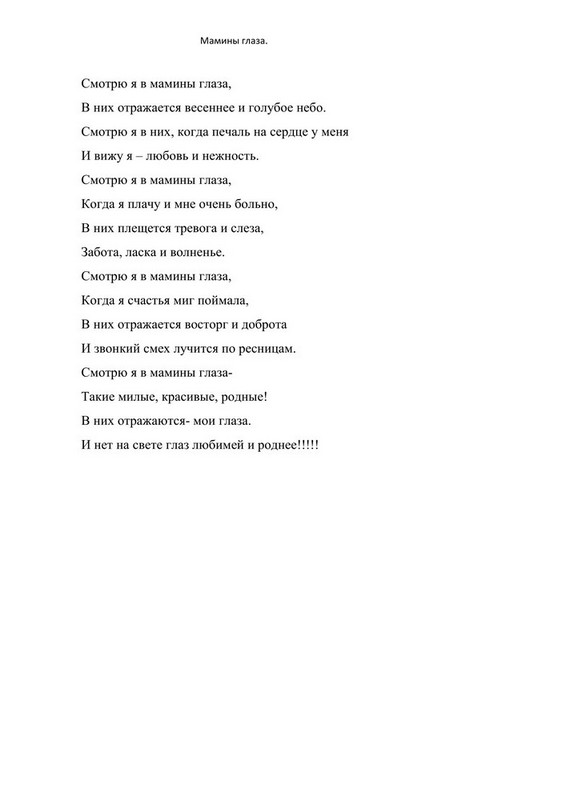 Мамины глаза.

Смотрю я в мамины глаза,
В них отражается весеннее и голубое небо.
Смотрю я в них, когда печаль на сердце у меня
И вижу я – любовь и нежность.
Смотрю я в мамины глаза,
Когда я плачу и мне очень больно,
В них плещется тревога и слеза,
Забота, ласка и волненье.
Смотрю я в мамины глаза,
Когда я счастья миг поймала,
В них отражается восторг и доброта
И звонкий смех лучится по ресницам.
Смотрю я в мамины глаза-
Такие милые, красивые, родные!
В них отражаются- мои глаза.
И нет на свете глаз любимей и роднее!!!!!